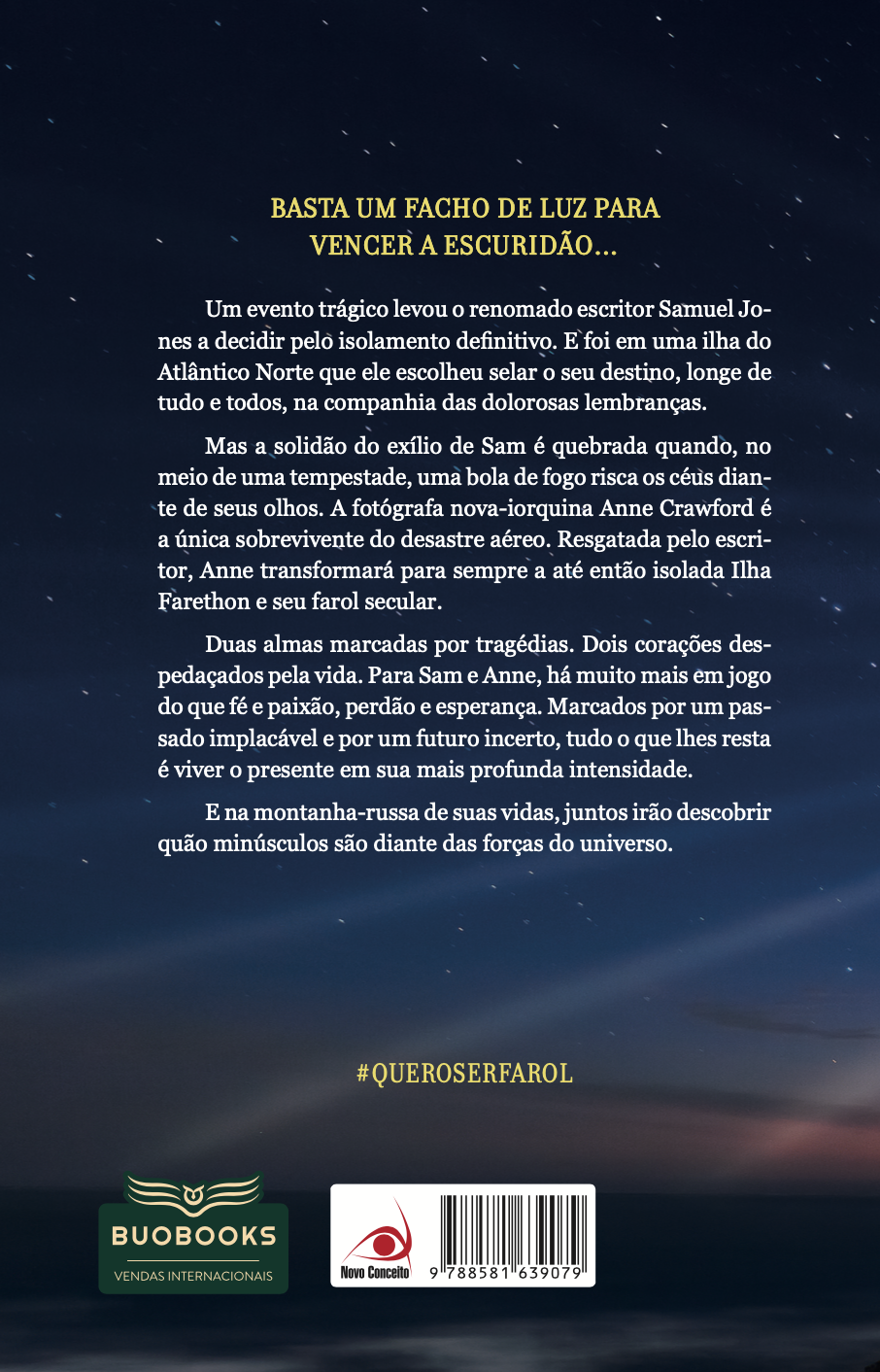 BASTA UM FACHO DE LUZ PARA VENCER A ESCURIDÃO...

Um evento trágico levou o renomado escritor Samuel Jones a decidir pelo isolamento definitivo. E foi em uma ilha do Atlântico Norte que ele escolheu selar o seu destino, longe de tudo e todos, na companhia das dolorosas lembranças.

Mas a solidão do exílio de Sam é quebrada quando, no meio de uma tempestade, uma bola de fogo risca os céus diante de seus olhos. A fotógrafa nova-iorquina Anne Crawford é a única sobrevivente do desastre aéreo. Resgatada pelo escritor, Anne transformará para sempre a até então isolada Ilha Farethon e seu farol secular.

Duas almas marcadas por tragédias. Dois corações despedaçados pela vida. Para Sam e Anne, há muito mais em jogo do que fé e paixão, perdão e esperança. Marcados por um passado implacável e por um futuro incerto, tudo o que lhes resta é viver o presente em sua mais profunda intensidade.

E na montanha-russa de suas vidas, juntos irão descobrir quão minúsculos são diante das forças do universo.

#QUEROSERFAROL

BUOBOOKS
VENDAS INTERNACIONAIS

Novo Conceito

9 788581 639079